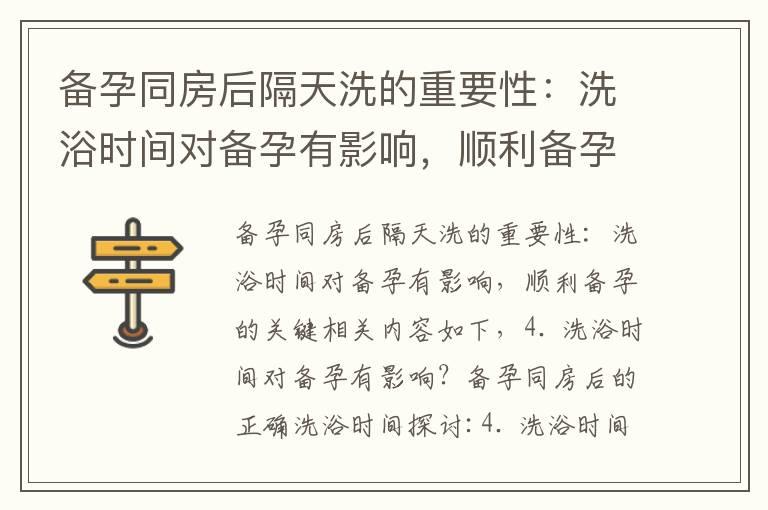 备孕同房后隔天洗的重要性：洗浴时间对备孕有影响，顺利备孕

备孕同房后隔天洗的重要性：洗浴时间对备孕有影响，顺利备孕的关键相关内容如下，4. 洗浴时间对备孕有影响？备孕同房后的正确洗浴时间探讨：4. 洗浴时间